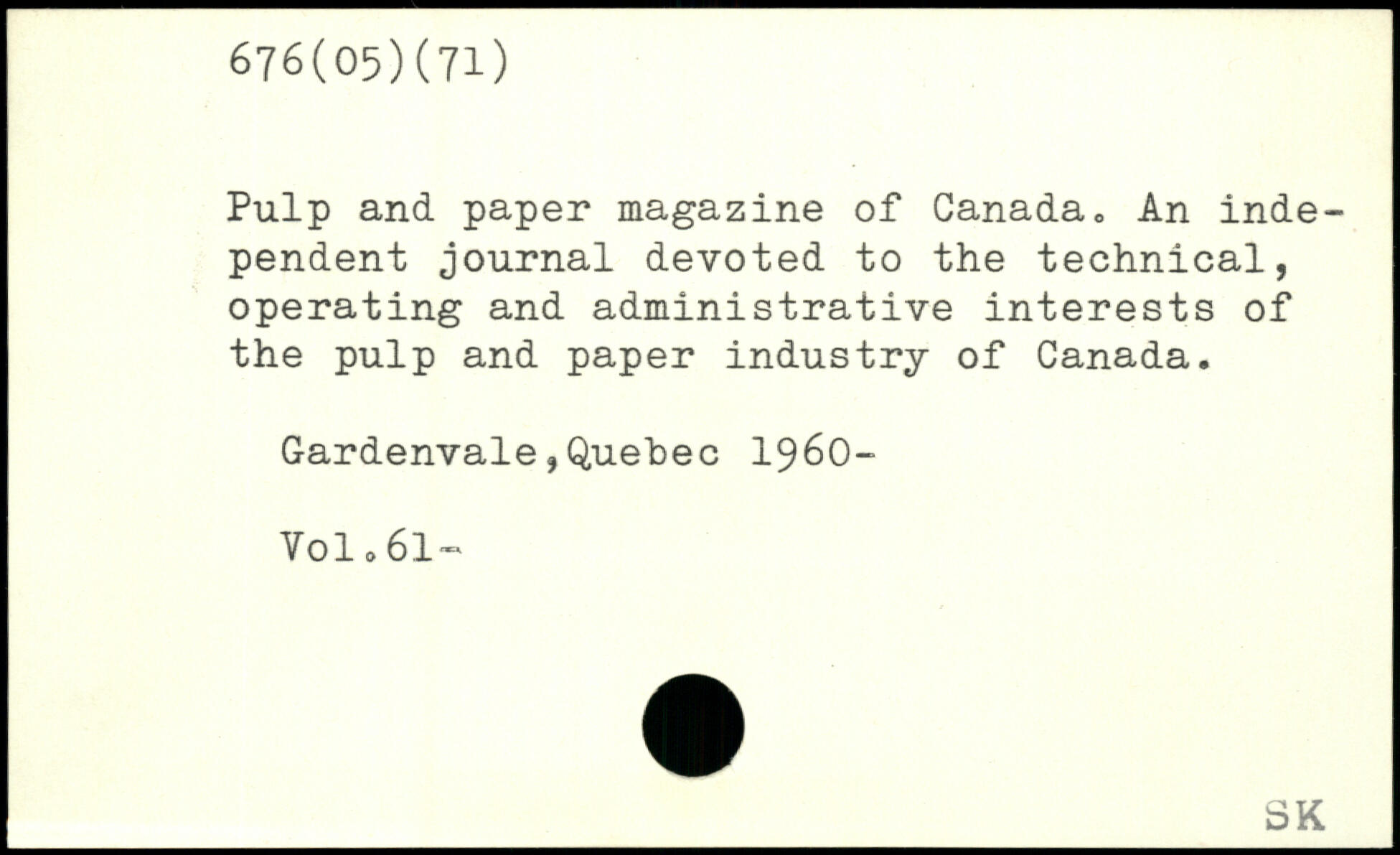 676(05)(71)

Pulp and paper magazine of Canada. An independent journal devoted to the technical, operating and administrative interests of the pulp and paper industry of Canada.

Gardenvale,Quebec 1960-

Vol.61-

SK